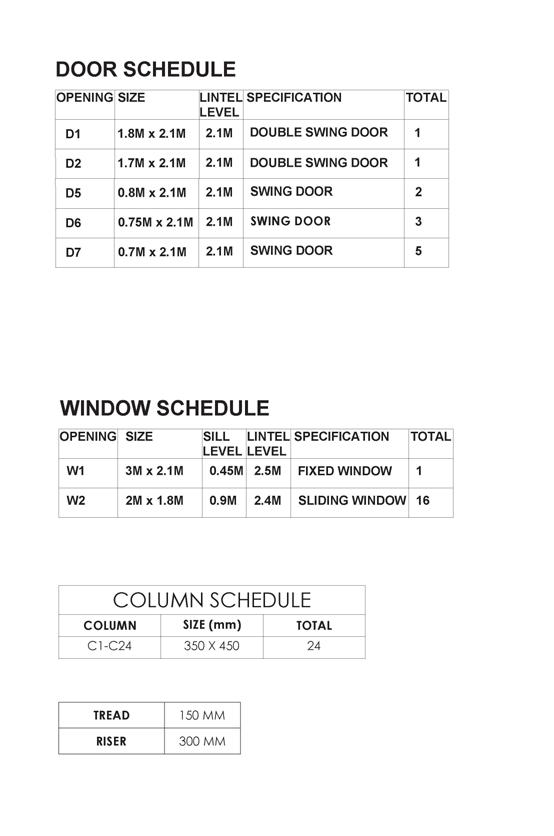 DOOR SCHEDULE

| OPENING | SIZE | LINTEL LEVEL | SPECIFICATION | TOTAL |
|---|---|---|---|---|
| D1 | 1.8M x 2.1M | 2.1M | DOUBLE SWING DOOR | 1 |
| D2 | 1.7M x 2.1M | 2.1M | DOUBLE SWING DOOR | 1 |
| D5 | 0.8M x 2.1M | 2.1M | SWING DOOR | 2 |
| D6 | 0.75M x 2.1M | 2.1M | SWING DOOR | 3 |
| D7 | 0.7M x 2.1M | 2.1M | SWING DOOR | 5 |

WINDOW SCHEDULE

| OPENING | SIZE | SILL LEVEL | LINTEL LEVEL | SPECIFICATION | TOTAL |
|---|---|---|---|---|---|
| W1 | 3M x 2.1M | 0.45M | 2.5M | FIXED WINDOW | 1 |
| W2 | 2M x 1.8M | 0.9M | 2.4M | SLIDING WINDOW | 16 |

COLUMN SCHEDULE

| COLUMN | SIZE (mm) | TOTAL |
|---|---|---|
| C1-C24 | 350 X 450 | 24 |

| TREAD | 150 MM |
|---|---|
| RISER | 300 MM |